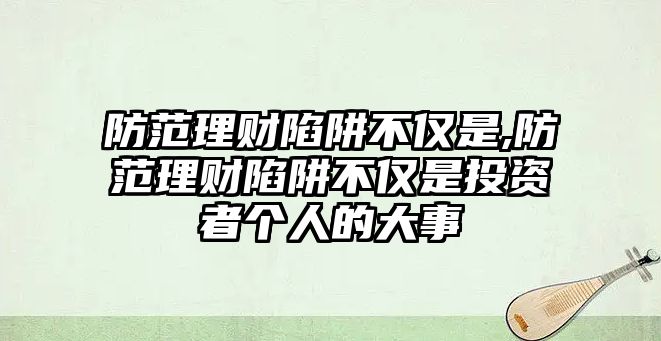 防范理财陷阱不仅是,防范理财陷阱不仅是投资者个人的大事